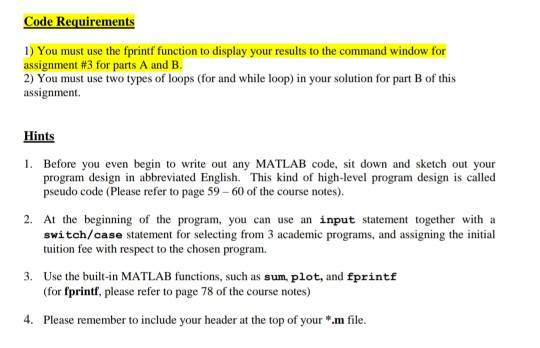 Code Requirements

1) You must use the fprintf function to display your results to the command window for assignment #3 for parts A and B.
2) You must use two types of loops (for and while loop) in your solution for part B of this assignment.

Hints

1. Before you even begin to write out any MATLAB code, sit down and sketch out your program design in abbreviated English. This kind of high-level program design is called pseudo code (Please refer to page 59 – 60 of the course notes).

2. At the beginning of the program, you can use an input statement together with a switch/case statement for selecting from 3 academic programs, and assigning the initial tuition fee with respect to the chosen program.

3. Use the built-in MATLAB functions, such as sum, plot, and fprintf (for fprintf, please refer to page 78 of the course notes)

4. Please remember to include your header at the top of your *.m file.